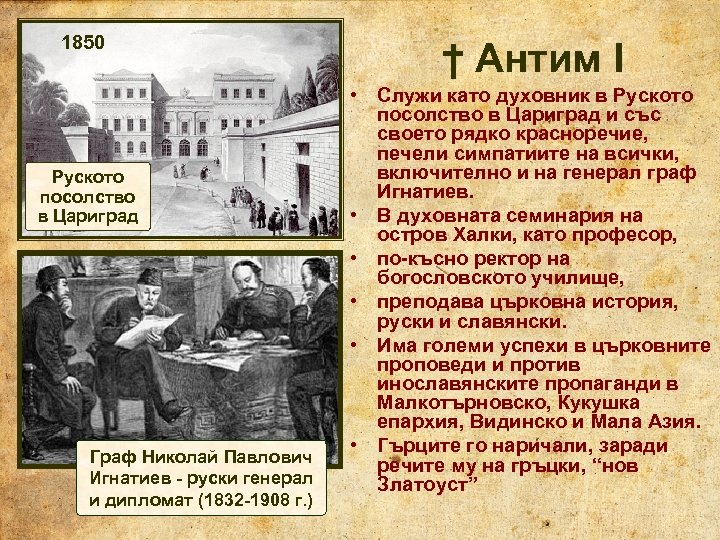 1850

Руското посолство в Цариград

Граф Николай Павлович Игнатиев - руски генерал и дипломат (1832-1908 г.)

† Антим I

• Служи като духовник в Руското посолство в Цариград и със своето рядко красноречие, печели симпатиите на всички, включително и на генерал граф Игнатиев.
• В духовната семинария на остров Халки, като професор,
• по-късно ректор на богословското училище,
• преподава църковна история, руски и славянски.
• Има големи успехи в църковните проповеди и против инославянските пропаганди в Малкотърновско, Кукушка епархия, Видинско и Мала Азия.
• Гърците го наричали, заради речите му на гръцки, “нов Златоуст”